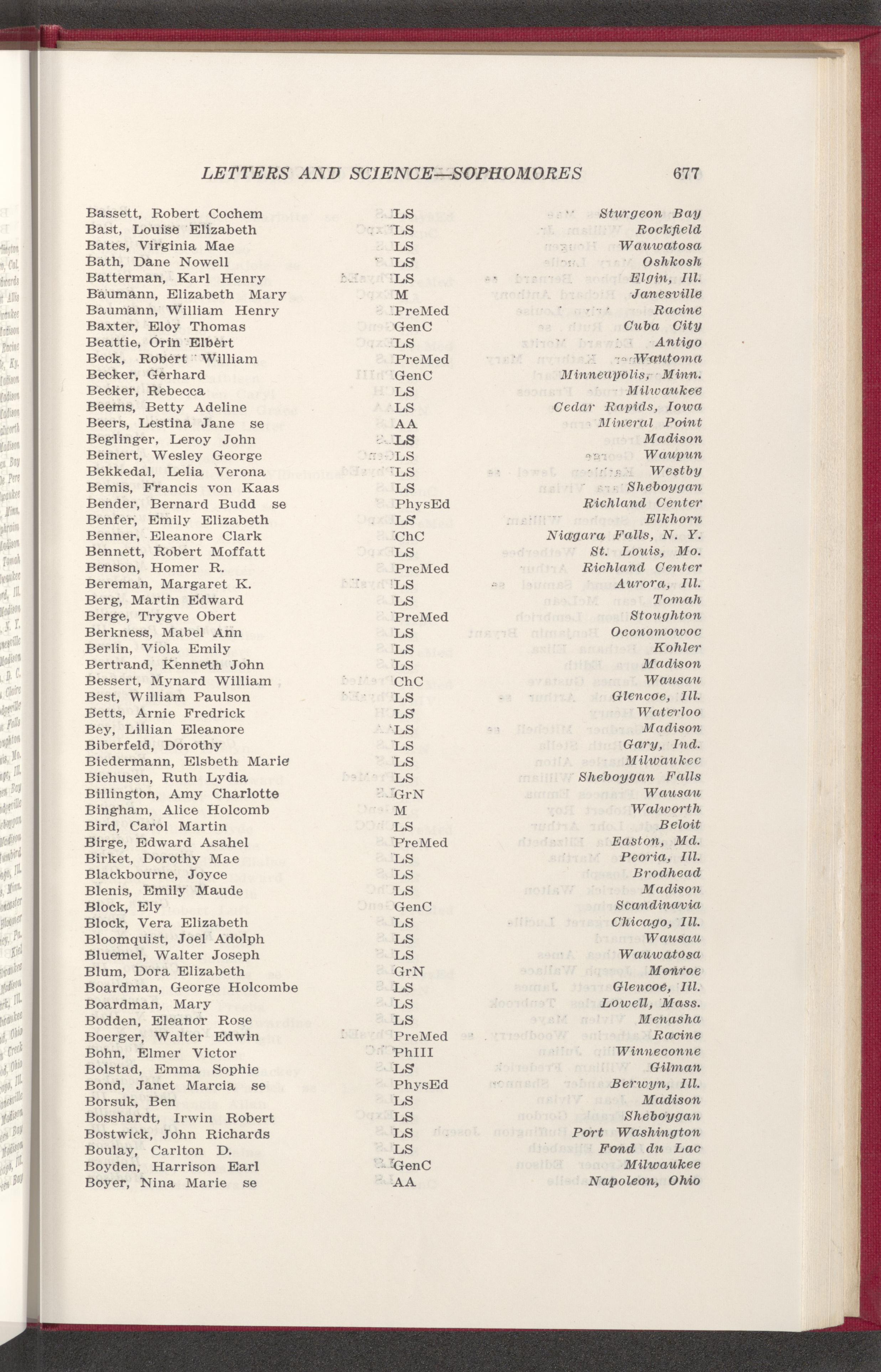 LETTERS AND SCIENCE—SOPHOMORES 677

| | | |
|---|---|---|
| Bassett, Robert Cochem | LS | Sturgeon Bay |
| Bast, Louise Elizabeth | LS | Rockfield |
| Bates, Virginia Mae | LS | Wauwatosa |
| Bath, Dane Nowell | LS | Oshkosh |
| Batterman, Karl Henry | LS | Elgin, Ill. |
| Baumann, Elizabeth Mary | M | Janesville |
| Baumann, William Henry | PreMed | Racine |
| Baxter, Eloy Thomas | GenC | Cuba City |
| Beattie, Orin Elbert | LS | Antigo |
| Beck, Robert William | PreMed | Wautoma |
| Becker, Gerhard | GenC | Minneapolis, Minn. |
| Becker, Rebecca | LS | Milwaukee |
| Beems, Betty Adeline | LS | Cedar Rapids, Iowa |
| Beers, Lestina Jane se | AA | Mineral Point |
| Beglinger, Leroy John | LS | Madison |
| Beinert, Wesley George | LS | Waupun |
| Bekkedal, Lelia Verona | LS | Westby |
| Bemis, Francis von Kaas | LS | Sheboygan |
| Bender, Bernard Budd se | PhysEd | Richland Center |
| Benfer, Emily Elizabeth | LS | Elkhorn |
| Benner, Eleanore Clark | ChC | Niagara Falls, N. Y. |
| Bennett, Robert Moffatt | LS | St. Louis, Mo. |
| Benson, Homer R. | PreMed | Richland Center |
| Bereman, Margaret K. | LS | Aurora, Ill. |
| Berg, Martin Edward | LS | Tomah |
| Berge, Trygve Obert | PreMed | Stoughton |
| Berkness, Mabel Ann | LS | Oconomowoc |
| Berlin, Viola Emily | LS | Kohler |
| Bertrand, Kenneth John | LS | Madison |
| Bessert, Mynard William | ChC | Wausau |
| Best, William Paulson | LS | Glencoe, Ill. |
| Betts, Arnie Fredrick | LS | Waterloo |
| Bey, Lillian Eleanore | LS | Madison |
| Biberfeld, Dorothy | LS | Gary, Ind. |
| Biedermann, Elsbeth Marie | LS | Milwaukee |
| Biehusen, Ruth Lydia | LS | Sheboygan Falls |
| Billington, Amy Charlotte | GrN | Wausau |
| Bingham, Alice Holcomb | M | Walworth |
| Bird, Carol Martin | LS | Beloit |
| Birge, Edward Asahel | PreMed | Easton, Md. |
| Birket, Dorothy Mae | LS | Peoria, Ill. |
| Blackbourne, Joyce | LS | Brodhead |
| Blenis, Emily Maude | LS | Madison |
| Block, Ely | GenC | Scandinavia |
| Block, Vera Elizabeth | LS | Chicago, Ill. |
| Bloomquist, Joel Adolph | LS | Wausau |
| Bluemel, Walter Joseph | LS | Wauwatosa |
| Blum, Dora Elizabeth | GrN | Monroe |
| Boardman, George Holcombe | LS | Glencoe, Ill. |
| Boardman, Mary | LS | Lowell, Mass. |
| Bodden, Eleanor Rose | LS | Menasha |
| Boerger, Walter Edwin | PreMed | Racine |
| Bohn, Elmer Victor | PhIII | Winneconne |
| Bolstad, Emma Sophie | LS | Gilman |
| Bond, Janet Marcia se | PhysEd | Berwyn, Ill. |
| Borsuk, Ben | LS | Madison |
| Bosshardt, Irwin Robert | LS | Sheboygan |
| Bostwick, John Richards | LS | Port Washington |
| Boulay, Carlton D. | LS | Fond du Lac |
| Boyden, Harrison Earl | GenC | Milwaukee |
| Boyer, Nina Marie se | AA | Napoleon, Ohio |